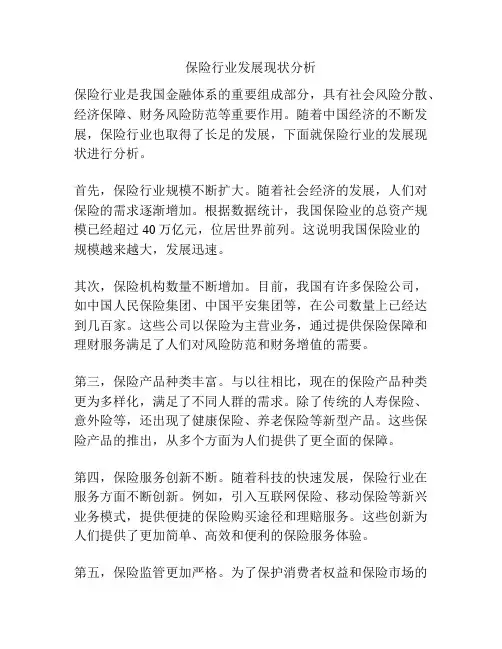 保险行业发展现状分析

保险行业是我国金融体系的重要组成部分，具有社会风险分散、经济保障、财务风险防范等重要作用。随着中国经济的不断发展，保险行业也取得了长足的发展，下面就保险行业的发展现状进行分析。

首先，保险行业规模不断扩大。随着社会经济的发展，人们对保险的需求逐渐增加。根据数据统计，我国保险业的总资产规模已经超过 40 万亿元，位居世界前列。这说明我国保险业的规模越来越大，发展迅速。

其次，保险机构数量不断增加。目前，我国有许多保险公司，如中国人民保险集团、中国平安集团等，在公司数量上已经达到几百家。这些公司以保险为主营业务，通过提供保险保障和理财服务满足了人们对风险防范和财务增值的需要。

第三，保险产品种类丰富。与以往相比，现在的保险产品种类更为多样化，满足了不同人群的需求。除了传统的人寿保险、意外险等，还出现了健康保险、养老保险等新型产品。这些保险产品的推出，从多个方面为人们提供了更全面的保障。

第四，保险服务创新不断。随着科技的快速发展，保险行业在服务方面不断创新。例如，引入互联网保险、移动保险等新兴业务模式，提供便捷的保险购买途径和理赔服务。这些创新为人们提供了更加简单、高效和便利的保险服务体验。

第五，保险监管更加严格。为了保护消费者权益和保险市场的